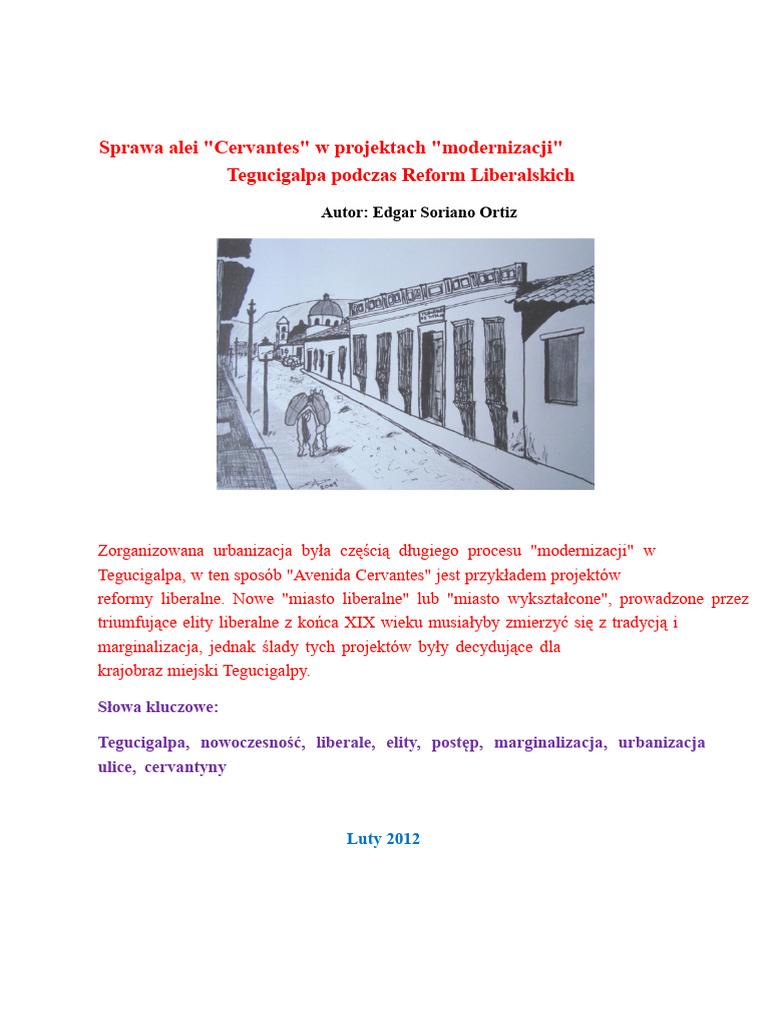 Sprawa alei "Cervantes" w projektach "modernizacji"
Tegucigalpa podczas Reform Liberalskich

Autor: Edgar Soriano Ortiz

Zorganizowana urbanizacja była częścią długiego procesu "modernizacji" w Tegucigalpa, w ten sposób "Avenida Cervantes" jest przykładem projektów reformy liberalne. Nowe "miasto liberalne" lub "miasto wykształcone", prowadzone przez triumfujące elity liberalne z końca XIX wieku musiałyby zmierzyć się z tradycją i marginalizacja, jednak ślady tych projektów były decydujące dla krajobraz miejski Tegucigalpy.

Słowa kluczowe:

Tegucigalpa, nowoczesność, liberale, elity, postęp, marginalizacja, urbanizacja ulice, cervantyny

Luty 2012